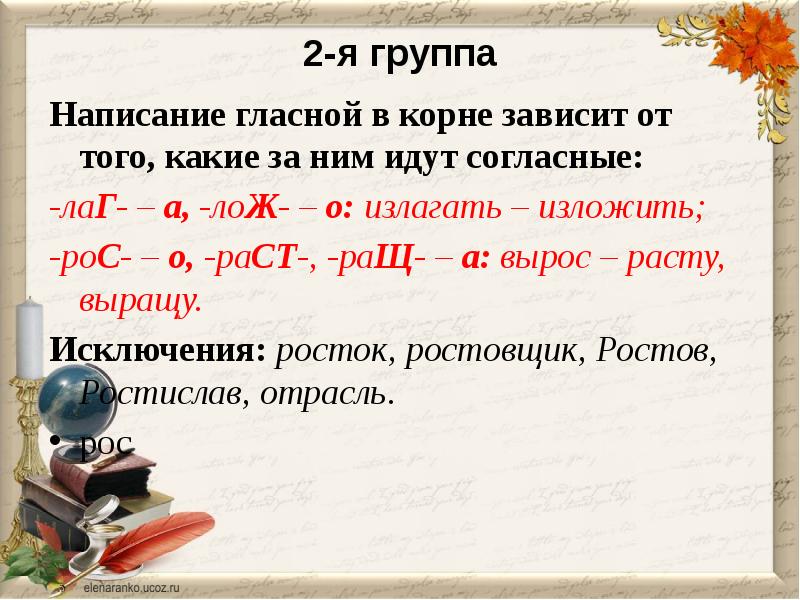 2-я группа

Написание гласной в корне зависит от того, какие за ним идут согласные:

-лаГ- – а, -лоЖ- – о: излагать – изложить;

-роС- – о, -раСТ-, -раЩ- – а: вырос – расту, выращу.

Исключения: росток, ростовщик, Ростов, Ростислав, отрасль.

• рос

elenaranko.ucoz.ru